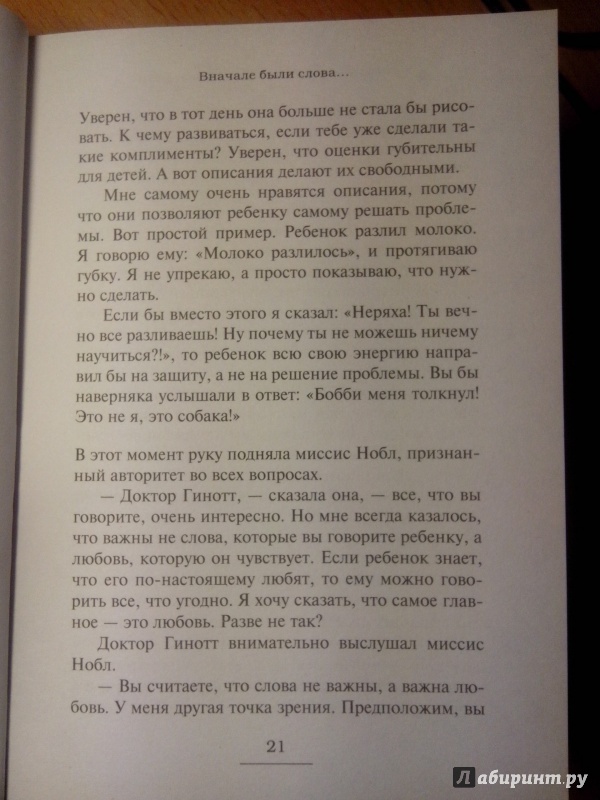 Вначале были слова…

Уверен, что в тот день она больше не стала бы рисовать. К чему развиваться, если тебе уже сделали такие комплименты? Уверен, что оценки губительны для детей. А вот описания делают их свободными.

Мне самому очень нравятся описания, потому что они позволяют ребенку самому решать проблемы. Вот простой пример. Ребенок разлил молоко. Я говорю ему: «Молоко разлилось», и протягиваю губку. Я не упрекаю, а просто показываю, что нужно сделать.

Если бы вместо этого я сказал: «Неряха! Ты вечно все разливаешь! Ну почему ты не можешь ничему научиться?!», то ребенок всю свою энергию направил бы на защиту, а не на решение проблемы. Вы бы наверняка услышали в ответ: «Бобби меня толкнул! Это не я, это собака!»

В этот момент руку подняла миссис Нобл, признанный авторитет во всех вопросах.

— Доктор Гинотт, — сказала она, — все, что вы говорите, очень интересно. Но мне всегда казалось, что важны не слова, которые вы говорите ребенку, а любовь, которую он чувствует. Если ребенок знает, что его по-настоящему любят, то ему можно говорить все, что угодно. Я хочу сказать, что самое главное — это любовь. Разве не так?

Доктор Гинотт внимательно выслушал миссис Нобл.

— Вы считаете, что слова не важны, а важна любовь. У меня другая точка зрения. Предположим, вы

21

Лабиринт.ру